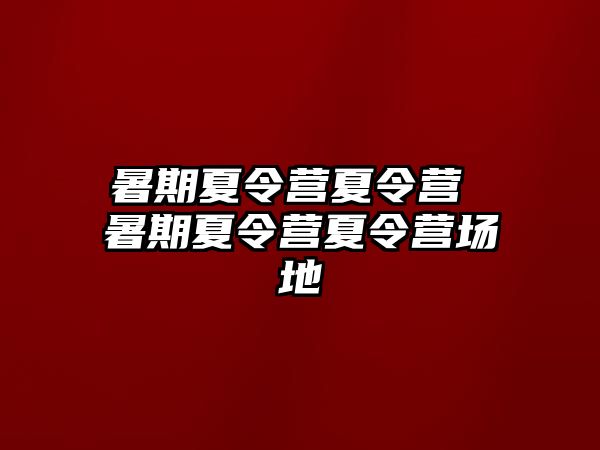 暑期夏令营夏令营 暑期夏令营夏令营场地